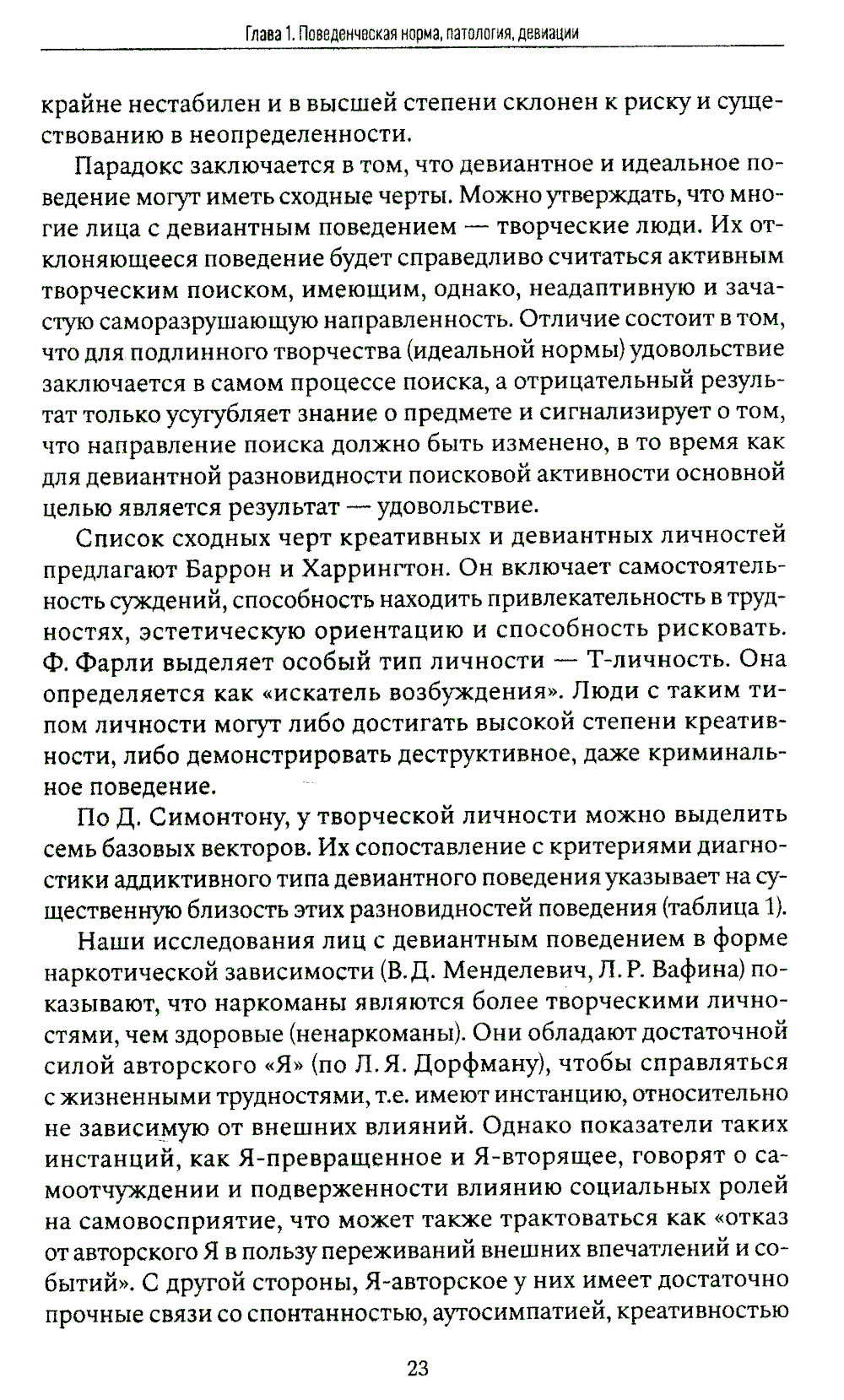 Глава 1. Поведенческая норма, патология, девиации

крайне нестабилен и в высшей степени склонен к риску и существованию в неопределенности.

Парадокс заключается в том, что девиантное и идеальное поведение могут иметь сходные черты. Можно утверждать, что многие лица с девиантным поведением — творческие люди. Их отклоняющееся поведение будет справедливо считаться активным творческим поиском, имеющим, однако, неадаптивную и зачастую саморазрушающую направленность. Отличие состоит в том, что для подлинного творчества (идеальной нормы) удовольствие заключается в самом процессе поиска, а отрицательный результат только усугубляет знание о предмете и сигнализирует о том, что направление поиска должно быть изменено, в то время как для девиантной разновидности поисковой активности основной целью является результат — удовольствие.

Список сходных черт креативных и девиантных личностей предлагают Баррон и Харрингтон. Он включает самостоятельность суждений, способность находить привлекательность в трудностях, эстетическую ориентацию и способность рисковать. Ф. Фарли выделяет особый тип личности — Т-личность. Она определяется как «искатель возбуждения». Люди с таким типом личности могут либо достигать высокой степени креативности, либо демонстрировать деструктивное, даже криминальное поведение.

По Д. Симонтону, у творческой личности можно выделить семь базовых векторов. Их сопоставление с критериями диагностики аддиктивного типа девиантного поведения указывает на существенную близость этих разновидностей поведения (таблица 1).

Наши исследования лиц с девиантным поведением в форме наркотической зависимости (В. Д. Менделевич, Л. Р. Вафина) показывают, что наркоманы являются более творческими личностями, чем здоровые (ненаркоманы). Они обладают достаточной силой авторского «Я» (по Л. Я. Дорфману), чтобы справляться с жизненными трудностями, т.е. имеют инстанцию, относительно не зависимую от внешних влияний. Однако показатели таких инстанций, как Я-превращенное и Я-вторящее, говорят о самоотчуждении и подверженности влиянию социальных ролей на самовосприятие, что может также трактоваться как «отказ от авторского Я в пользу переживаний внешних впечатлений и событий». С другой стороны, Я-авторское у них имеет достаточно прочные связи со спонтанностью, аутосимпатией, креативностью

23